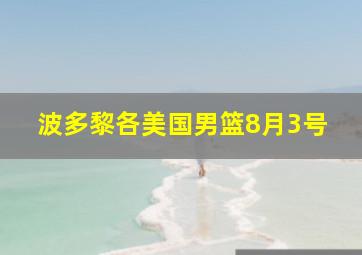 波多黎各美国男篮8月3号